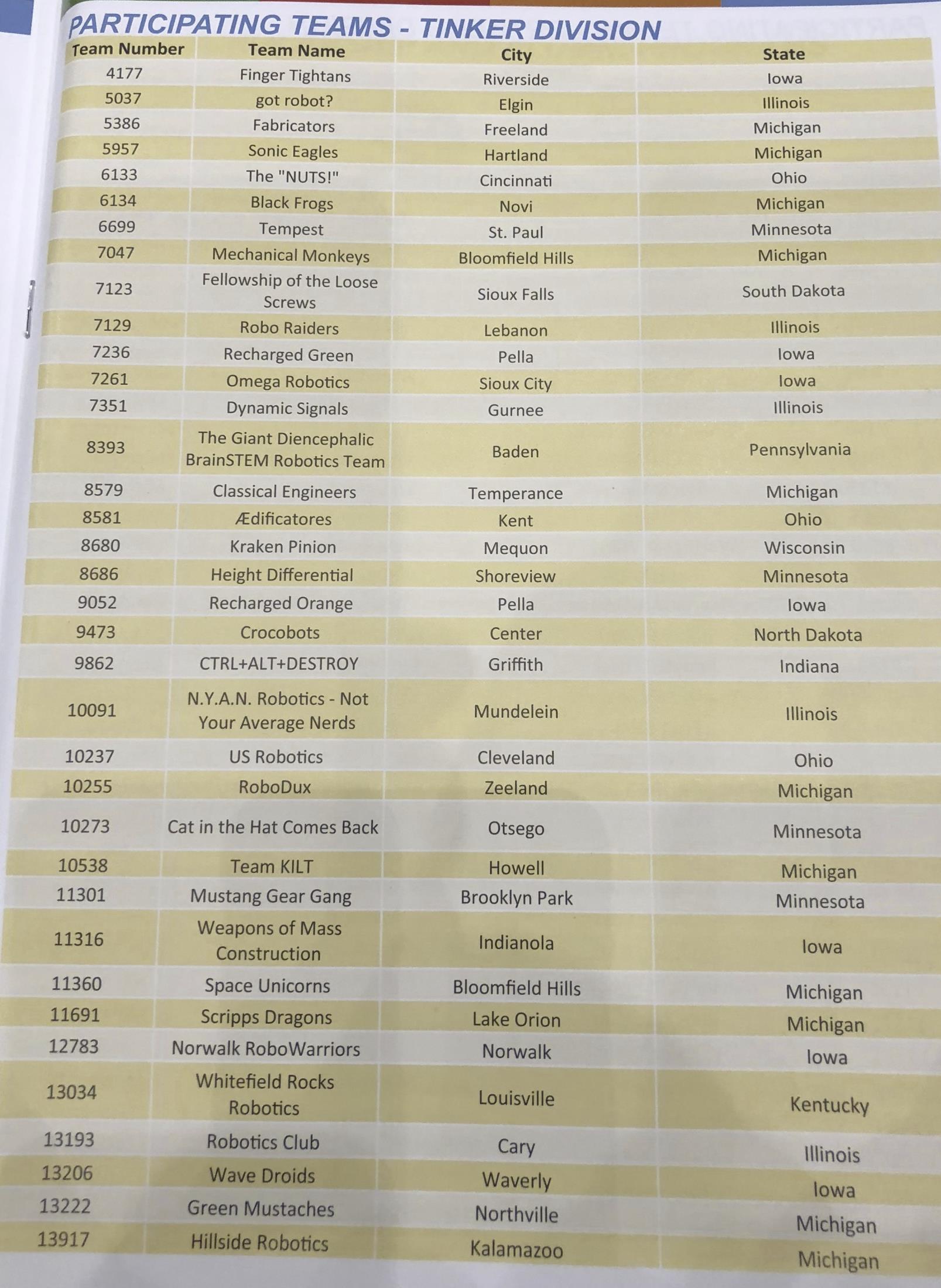 PARTICIPATING TEAMS - TINKER DIVISION

| Team Number | Team Name | City | State |
|---|---|---|---|
| 4177 | Finger Tightans | Riverside | Iowa |
| 5037 | got robot? | Elgin | Illinois |
| 5386 | Fabricators | Freeland | Michigan |
| 5957 | Sonic Eagles | Hartland | Michigan |
| 6133 | The "NUTS!" | Cincinnati | Ohio |
| 6134 | Black Frogs | Novi | Michigan |
| 6699 | Tempest | St. Paul | Minnesota |
| 7047 | Mechanical Monkeys | Bloomfield Hills | Michigan |
| 7123 | Fellowship of the Loose Screws | Sioux Falls | South Dakota |
| 7129 | Robo Raiders | Lebanon | Illinois |
| 7236 | Recharged Green | Pella | Iowa |
| 7261 | Omega Robotics | Sioux City | Iowa |
| 7351 | Dynamic Signals | Gurnee | Illinois |
| 8393 | The Giant Diencephalic BrainSTEM Robotics Team | Baden | Pennsylvania |
| 8579 | Classical Engineers | Temperance | Michigan |
| 8581 | Ædificatores | Kent | Ohio |
| 8680 | Kraken Pinion | Mequon | Wisconsin |
| 8686 | Height Differential | Shoreview | Minnesota |
| 9052 | Recharged Orange | Pella | Iowa |
| 9473 | Crocobots | Center | North Dakota |
| 9862 | CTRL+ALT+DESTROY | Griffith | Indiana |
| 10091 | N.Y.A.N. Robotics - Not Your Average Nerds | Mundelein | Illinois |
| 10237 | US Robotics | Cleveland | Ohio |
| 10255 | RoboDux | Zeeland | Michigan |
| 10273 | Cat in the Hat Comes Back | Otsego | Minnesota |
| 10538 | Team KILT | Howell | Michigan |
| 11301 | Mustang Gear Gang | Brooklyn Park | Minnesota |
| 11316 | Weapons of Mass Construction | Indianola | Iowa |
| 11360 | Space Unicorns | Bloomfield Hills | Michigan |
| 11691 | Scripps Dragons | Lake Orion | Michigan |
| 12783 | Norwalk RoboWarriors | Norwalk | Iowa |
| 13034 | Whitefield Rocks Robotics | Louisville | Kentucky |
| 13193 | Robotics Club | Cary | Illinois |
| 13206 | Wave Droids | Waverly | Iowa |
| 13222 | Green Mustaches | Northville | Michigan |
| 13917 | Hillside Robotics | Kalamazoo | Michigan |